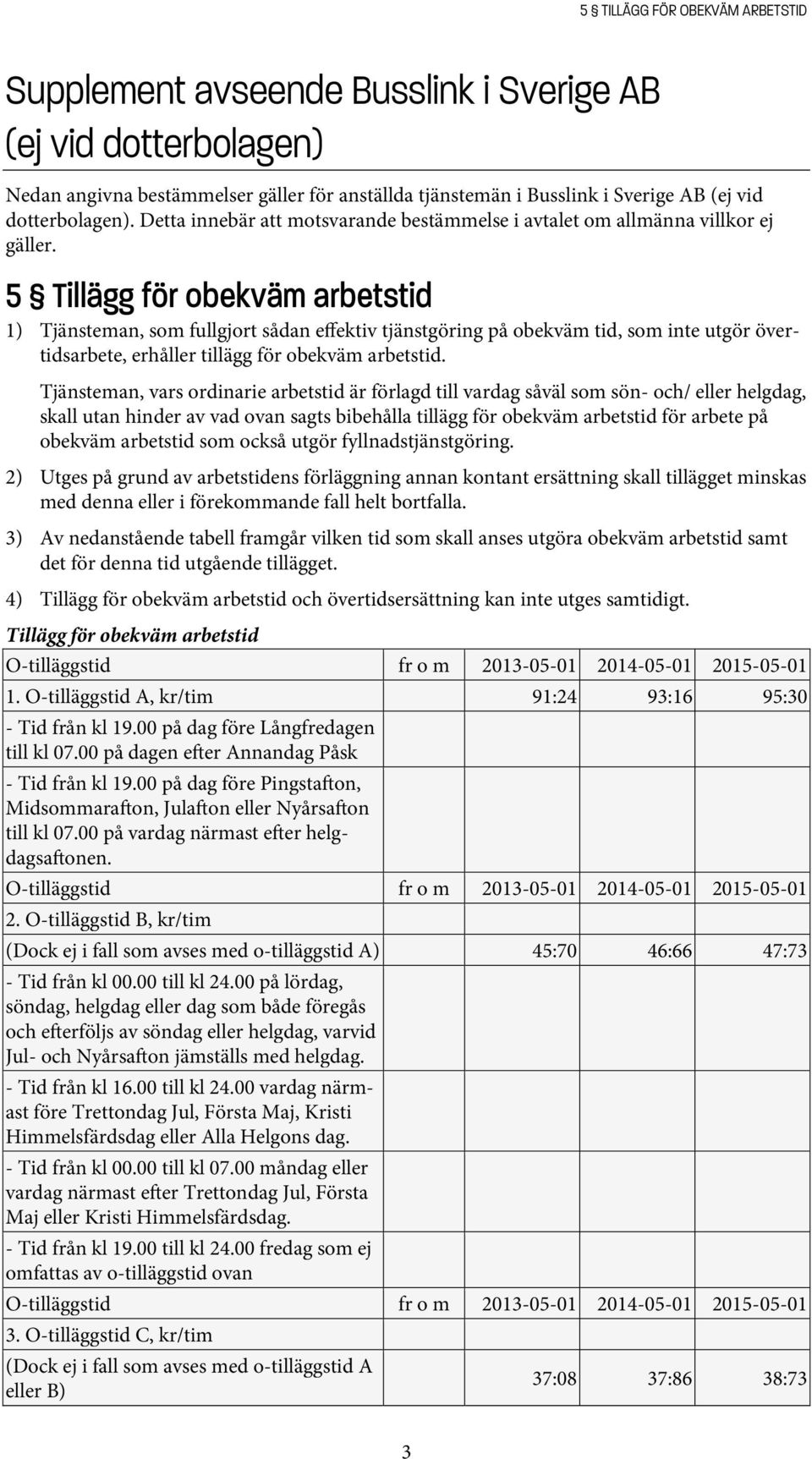 5 § TILLÄGG FÖR OBEKVÄM ARBETSTID

Supplement avseende Busslink i Sverige AB (ej vid dotterbolagen)

Nedan angivna bestämmelser gäller för anställda tjänstemän i Busslink i Sverige AB (ej vid dotterbolagen). Detta innebär att motsvarande bestämmelse i avtalet om allmänna villkor ej gäller.

5 § Tillägg för obekväm arbetstid

1) Tjänsteman, som fullgjort sådan effektiv tjänstgöring på obekväm tid, som inte utgör övertidsarbete, erhåller tillägg för obekväm arbetstid.

Tjänsteman, vars ordinarie arbetstid är förlagd till vardag såväl som sön- och/ eller helgdag, skall utan hinder av vad ovan sagts bibehålla tillägg för obekväm arbetstid för arbete på obekväm arbetstid som också utgör fyllnadstjänstgöring.

2) Utges på grund av arbetstidens förläggning annan kontant ersättning skall tillägget minskas med denna eller i förekommande fall helt bortfalla.

3) Av nedanstående tabell framgår vilken tid som skall anses utgöra obekväm arbetstid samt det för denna tid utgående tillägget.

4) Tillägg för obekväm arbetstid och övertidsersättning kan inte utges samtidigt.

Tillägg för obekväm arbetstid

| O-tilläggstid | fr o m | 2013-05-01 | 2014-05-01 | 2015-05-01 |
|---|---|---|---|---|
| 1. O-tilläggstid A, kr/tim | | 91:24 | 93:16 | 95:30 |
| - Tid från kl 19.00 på dag före Långfredagen till kl 07.00 på dagen efter Annandag Påsk | | | | |
| - Tid från kl 19.00 på dag före Pingstafton, Midsommarafton, Julafton eller Nyårsafton till kl 07.00 på vardag närmast efter helgdagsaftonen. | | | | |
| O-tilläggstid | fr o m | 2013-05-01 | 2014-05-01 | 2015-05-01 |
| 2. O-tilläggstid B, kr/tim | | | | |
| (Dock ej i fall som avses med o-tilläggstid A) | | 45:70 | 46:66 | 47:73 |
| - Tid från kl 00.00 till kl 24.00 på lördag, söndag, helgdag eller dag som både föregås och efterföljs av söndag eller helgdag, varvid Jul- och Nyårsafton jämställs med helgdag. | | | | |
| - Tid från kl 16.00 till kl 24.00 vardag närmast före Trettondag Jul, Första Maj, Kristi Himmelsfärdsdag eller Alla Helgons dag. | | | | |
| - Tid från kl 00.00 till kl 07.00 måndag eller vardag närmast efter Trettondag Jul, Första Maj eller Kristi Himmelsfärdsdag. | | | | |
| - Tid från kl 19.00 till kl 24.00 fredag som ej omfattas av o-tilläggstid ovan | | | | |
| O-tilläggstid | fr o m | 2013-05-01 | 2014-05-01 | 2015-05-01 |
| 3. O-tilläggstid C, kr/tim | | | | |
| (Dock ej i fall som avses med o-tilläggstid A eller B) | | 37:08 | 37:86 | 38:73 |

3